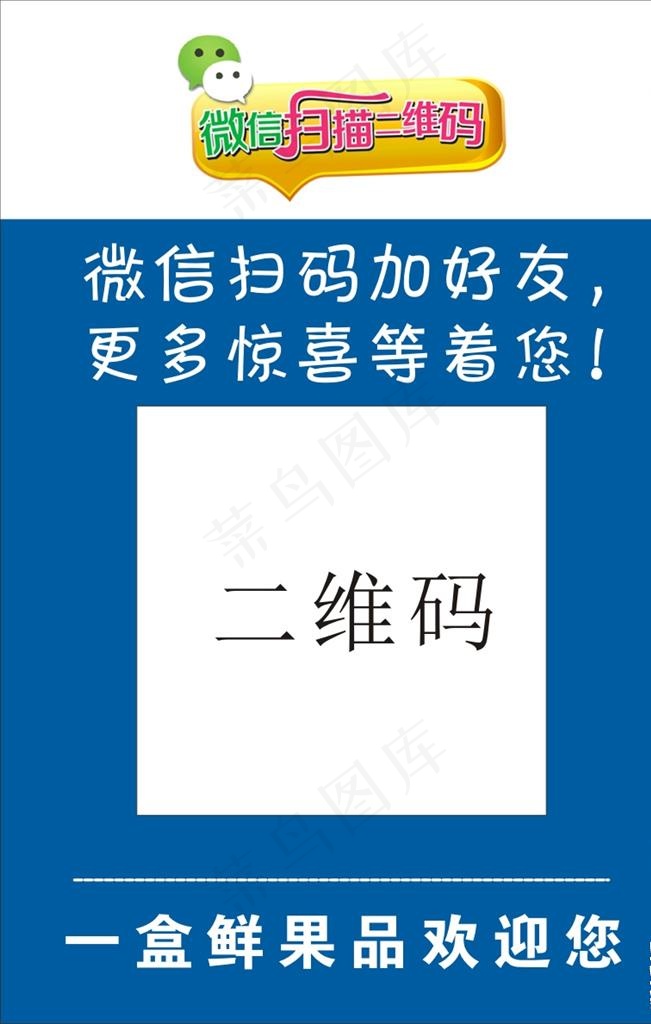 微信扫描二维码

微信扫码加好友，
更多惊喜等着您！

二维码

一盒鲜果品欢迎您

菜鸟图库